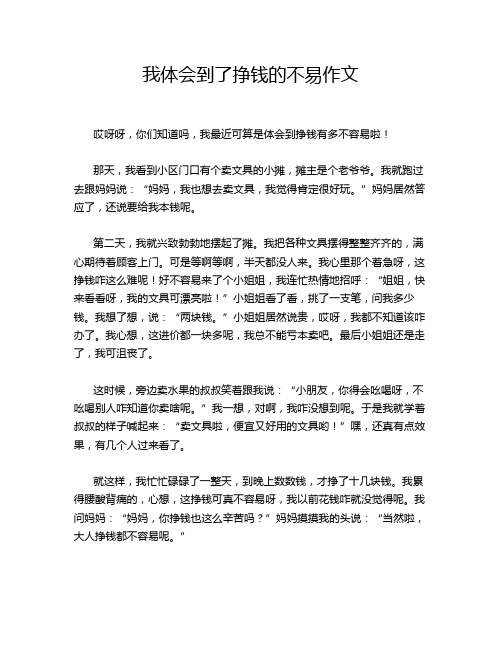 我体会到了挣钱的不易作文

哎呀呀，你们知道吗，我最近可算是体会到挣钱有多不容易啦！

那天，我看到小区门口有个卖文具的小摊，摊主是个老爷爷。我就跑过去跟妈妈说：“妈妈，我也想去卖文具，我觉得肯定很好玩。”妈妈居然答应了，还说要给我本钱呢。

第二天，我就兴致勃勃地摆起了摊。我把各种文具摆得整整齐齐的，满心期待着顾客上门。可是等啊等啊，半天都没人来。我心里那个着急呀，这挣钱咋这么难呢！好不容易来了个小姐姐，我连忙热情地招呼：“姐姐，快来看看呀，我的文具可漂亮啦！”小姐姐看了看，挑了一支笔，问我多少钱。我想了想，说：“两块钱。”小姐姐居然说贵，哎呀，我都不知道该咋办了。我心想，这进价都一块多呢，我总不能亏本卖吧。最后小姐姐还是走了，我可沮丧了。

这时候，旁边卖水果的叔叔笑着跟我说：“小朋友，你得会吆喝呀，不吆喝别人咋知道你卖啥呢。”我一想，对啊，我咋没想到呢。于是我就学着叔叔的样子喊起来：“卖文具啦，便宜又好用的文具哟！”嘿，还真有点效果，有几个人过来看了。

就这样，我忙忙碌碌了一整天，到晚上数数钱，才挣了十几块钱。我累得腰酸背痛的，心想，这挣钱可真不容易呀，我以前花钱咋就没觉得呢。我问妈妈：“妈妈，你挣钱也这么辛苦吗？”妈妈摸摸我的头说：“当然啦，大人挣钱都不容易呢。”